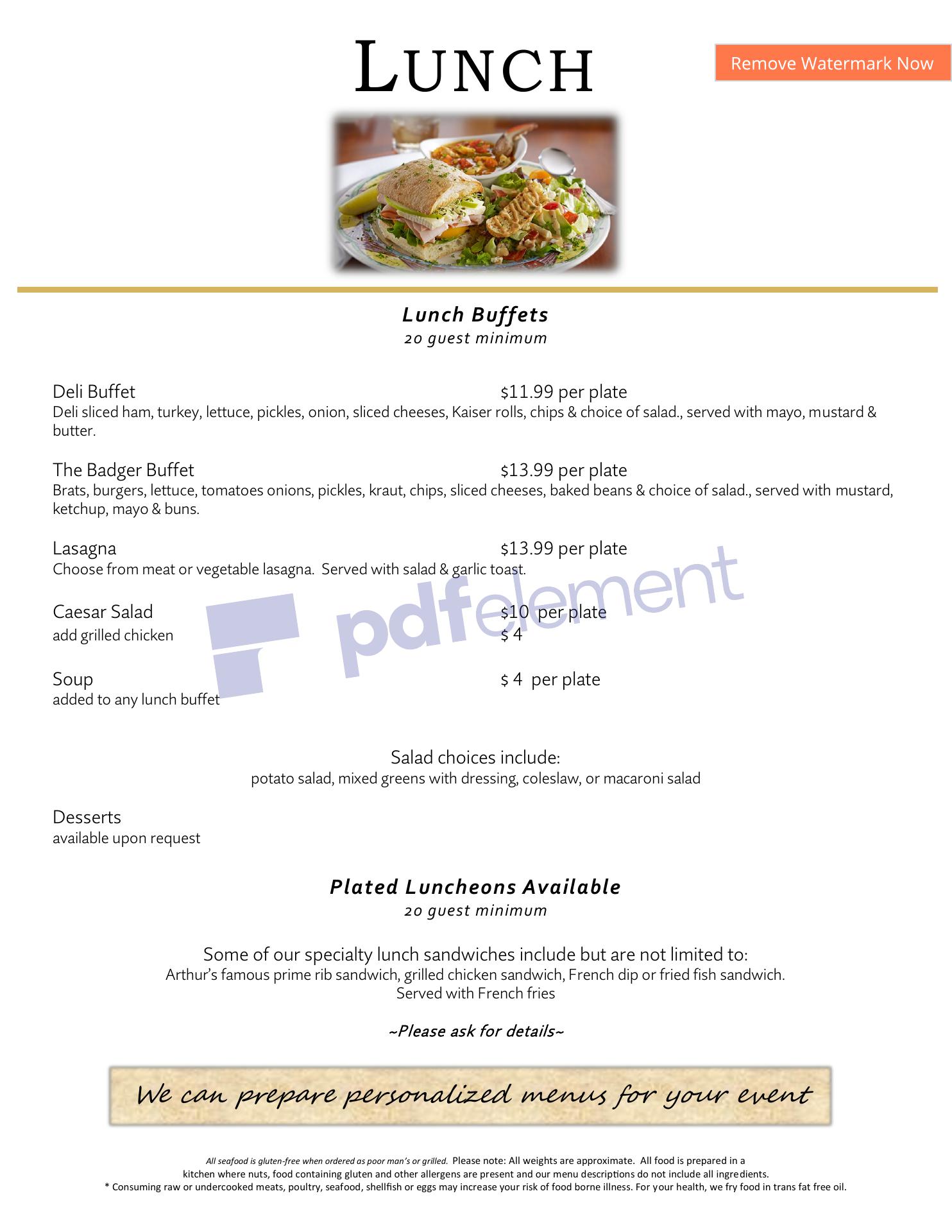 LUNCH

Remove Watermark Now

Lunch Buffets
20 guest minimum

Deli Buffet $11.99 per plate
Deli sliced ham, turkey, lettuce, pickles, onion, sliced cheeses, Kaiser rolls, chips & choice of salad., served with mayo, mustard & butter.

The Badger Buffet $13.99 per plate
Brats, burgers, lettuce, tomatoes onions, pickles, kraut, chips, sliced cheeses, baked beans & choice of salad., served with mustard, ketchup, mayo & buns.

Lasagna $13.99 per plate
Choose from meat or vegetable lasagna. Served with salad & garlic toast.

Caesar Salad $10 per plate
add grilled chicken $ 4

Soup $ 4 per plate
added to any lunch buffet

Salad choices include:
potato salad, mixed greens with dressing, coleslaw, or macaroni salad

Desserts
available upon request

Plated Luncheons Available
20 guest minimum

Some of our specialty lunch sandwiches include but are not limited to:
Arthur's famous prime rib sandwich, grilled chicken sandwich, French dip or fried fish sandwich.
Served with French fries

~Please ask for details~

We can prepare personalized menus for your event

All seafood is gluten-free when ordered as poor man's or grilled. Please note: All weights are approximate. All food is prepared in a kitchen where nuts, food containing gluten and other allergens are present and our menu descriptions do not include all ingredients.
* Consuming raw or undercooked meats, poultry, seafood, shellfish or eggs may increase your risk of food borne illness. For your health, we fry food in trans fat free oil.

pdfelement